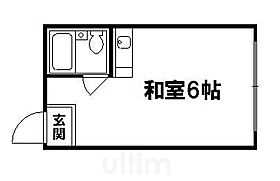 和室6帖

玄関

ultim